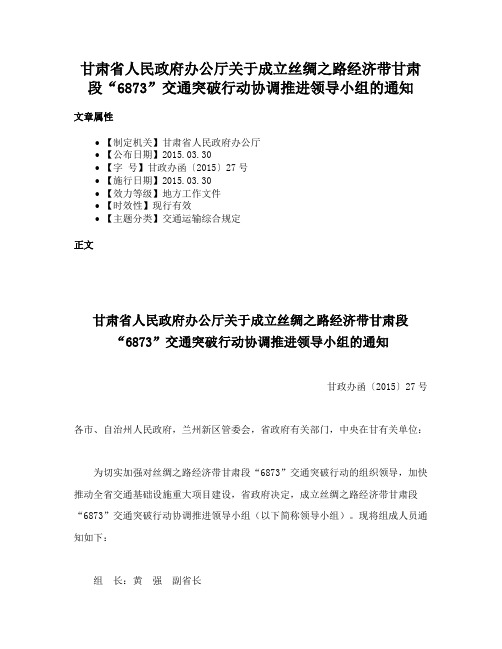 甘肃省人民政府办公厅关于成立丝绸之路经济带甘肃段“6873”交通突破行动协调推进领导小组的通知

文章属性

• 【制定机关】甘肃省人民政府办公厅
• 【公布日期】2015.03.30
• 【字 号】甘政办函〔2015〕27号
• 【施行日期】2015.03.30
• 【效力等级】地方工作文件
• 【时效性】现行有效
• 【主题分类】交通运输综合规定

正文

甘肃省人民政府办公厅关于成立丝绸之路经济带甘肃段“6873”交通突破行动协调推进领导小组的通知

甘政办函〔2015〕27号

各市、自治州人民政府，兰州新区管委会，省政府有关部门，中央在甘有关单位：

为切实加强对丝绸之路经济带甘肃段“6873”交通突破行动的组织领导，加快推动全省交通基础设施重大项目建设，省政府决定，成立丝绸之路经济带甘肃段“6873”交通突破行动协调推进领导小组（以下简称领导小组）。现将组成人员通知如下：

组 长：黄 强 副省长